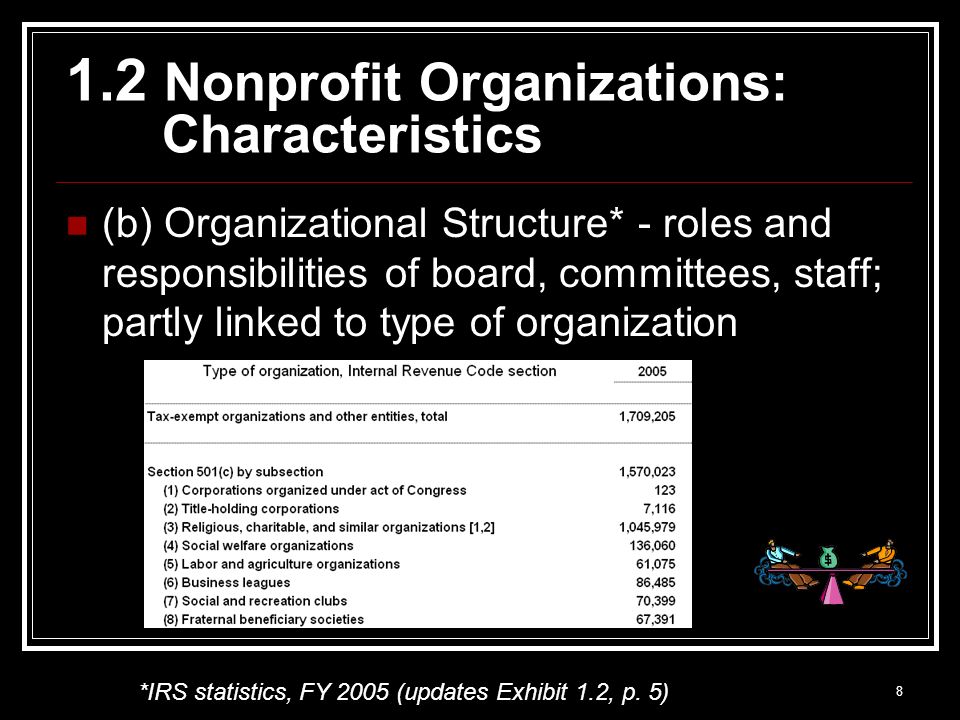 1.2 Nonprofit Organizations: Characteristics

(b) Organizational Structure* - roles and responsibilities of board, committees, staff; partly linked to type of organization

| Type of organization, Internal Revenue Code section | 2005 |
|---|---|
| Tax-exempt organizations and other entities, total | 1,709,205 |
| Section 501(c) by subsection | 1,570,023 |
| (1) Corporations organized under act of Congress | 123 |
| (2) Title-holding corporations | 7,116 |
| (3) Religious, charitable, and similar organizations [1,2] | 1,045,979 |
| (4) Social welfare organizations | 136,060 |
| (5) Labor and agriculture organizations | 61,075 |
| (6) Business leagues | 86,485 |
| (7) Social and recreation clubs | 70,399 |
| (8) Fraternal beneficiary societies | 67,391 |

$

*IRS statistics, FY 2005 (updates Exhibit 1.2, p. 5)

8